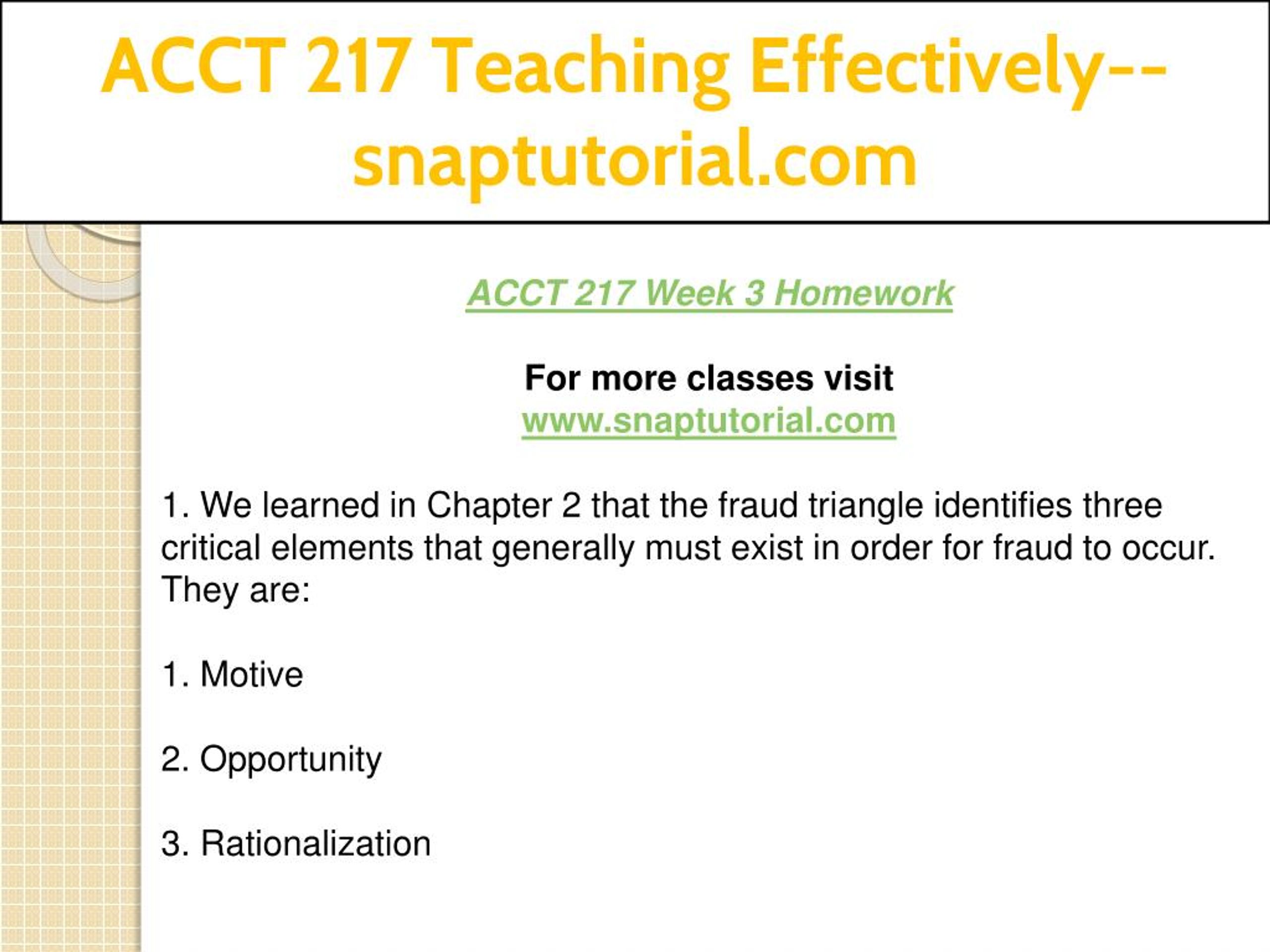 ACCT 217 Teaching Effectively--snaptutorial.com

ACCT 217 Week 3 Homework

For more classes visit
www.snaptutorial.com

1. We learned in Chapter 2 that the fraud triangle identifies three critical elements that generally must exist in order for fraud to occur. They are:

1. Motive

2. Opportunity

3. Rationalization